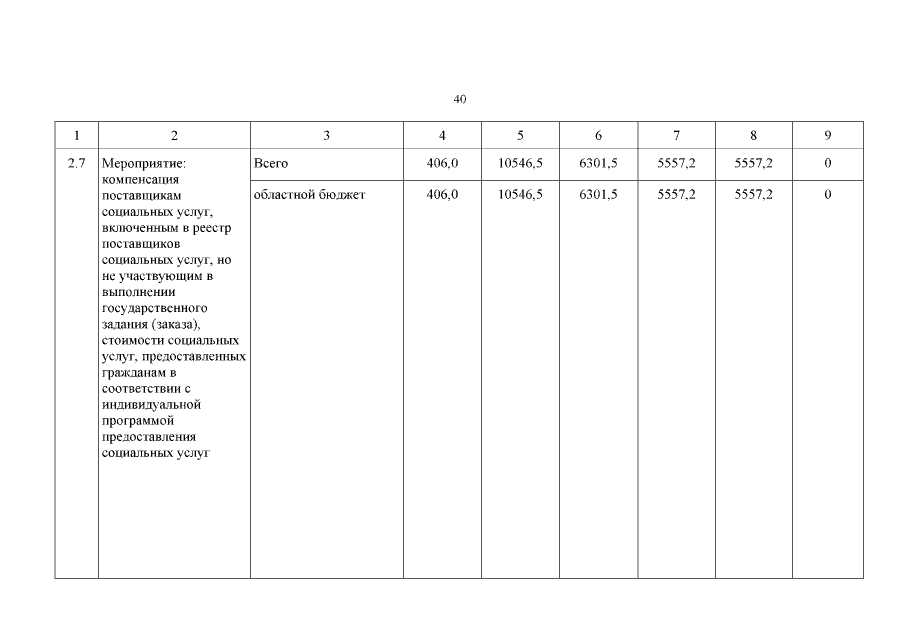 40

| 1 | 2 | 3 | 4 | 5 | 6 | 7 | 8 | 9 |
|---|---|---|---|---|---|---|---|---|
| 2.7 | Мероприятие: компенсация поставщикам социальных услуг, включенным в реестр поставщиков социальных услуг, но не участвующим в выполнении государственного задания (заказа), стоимости социальных услуг, предоставленных гражданам в соответствии с индивидуальной программой предоставления социальных услуг | Всего | 406,0 | 10546,5 | 6301,5 | 5557,2 | 5557,2 | 0 |
| | | областной бюджет | 406,0 | 10546,5 | 6301,5 | 5557,2 | 5557,2 | 0 |